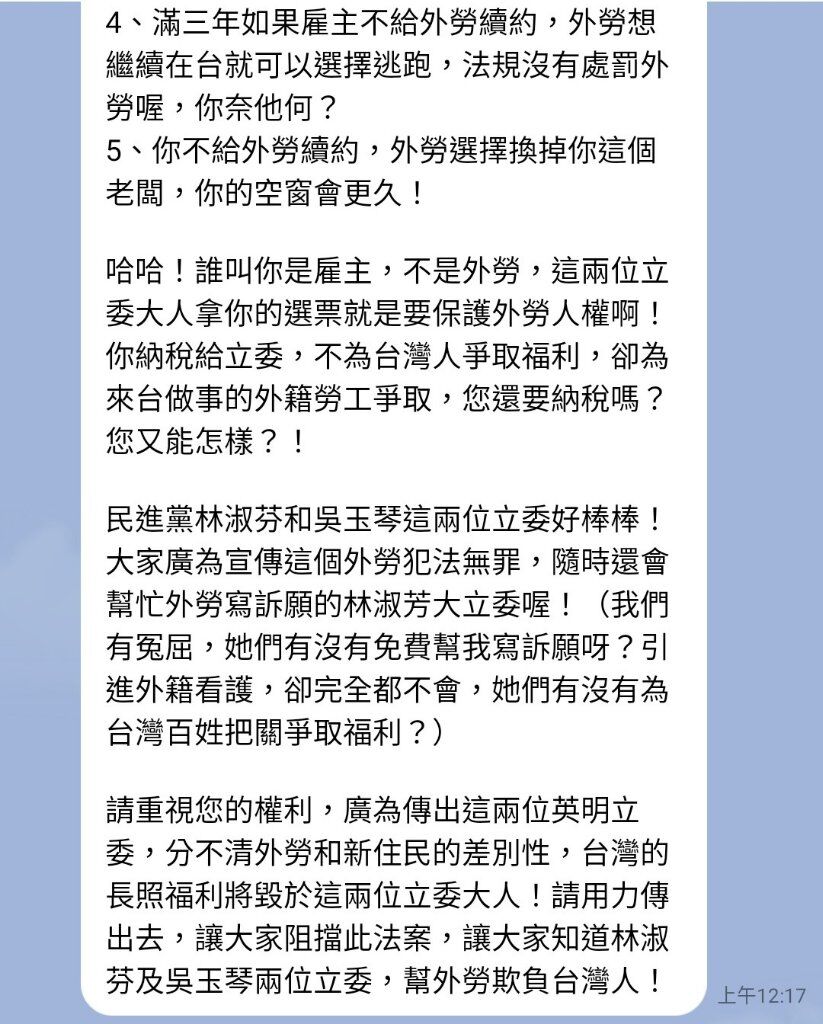 4、滿三年如果雇主不給外勞續約，外勞想繼續在台就可以選擇逃跑，法規沒有處罰外勞喔，你奈他何？
5、你不給外勞續約，外勞選擇換掉你這個老闆，你的空窗會更久！

哈哈！誰叫你是雇主，不是外勞，這兩位立委大人拿你的選票就是要保護外勞人權啊！你納稅給立委，不為台灣人爭取福利，卻為來台做事的外籍勞工爭取，您還要納稅嗎？您又能怎樣？！

民進黨林淑芬和吳玉琴這兩位立委好棒棒！大家廣為宣傳這個外勞犯法無罪，隨時還會幫忙外勞寫訴願的林淑芳大立委喔！（我們有冤屈，她們有沒有免費幫我寫訴願呀？引進外籍看護，卻完全都不會，她們有沒有為台灣百姓把關爭取福利？）

請重視您的權利，廣為傳出這兩位英明立委，分不清外勞和新住民的差別性，台灣的長照福利將毀於這兩位立委大人！請用力傳出去，讓大家阻擋此法案，讓大家知道林淑芬及吳玉琴兩位立委，幫外勞欺負台灣人！

上午12:17